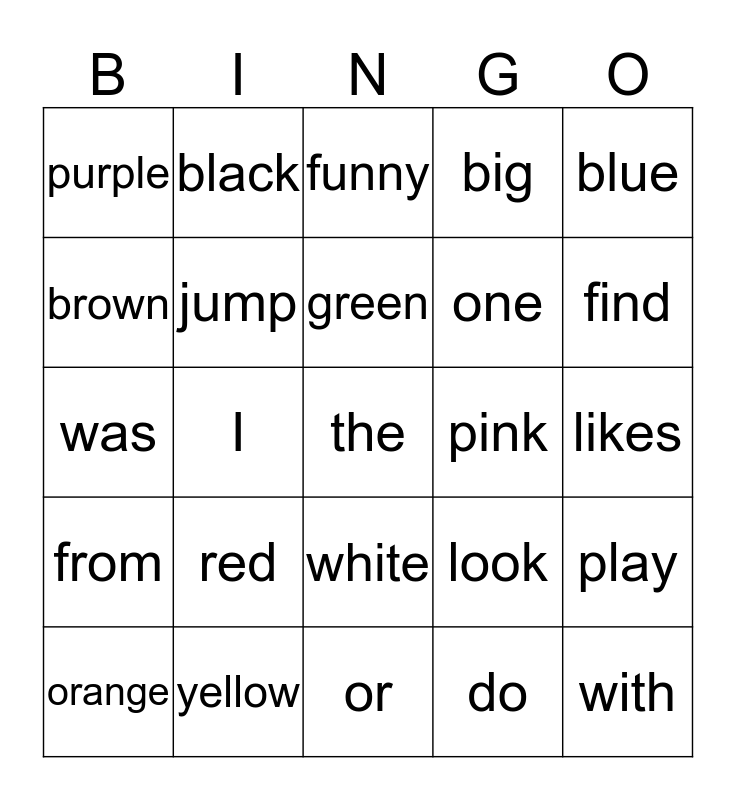 | B | I | N | G | O |
|---|---|---|---|---|
| purple | black | funny | big | blue |
| brown | jump | green | one | find |
| was | I | the | pink | likes |
| from | red | white | look | play |
| orange | yellow | or | do | with |